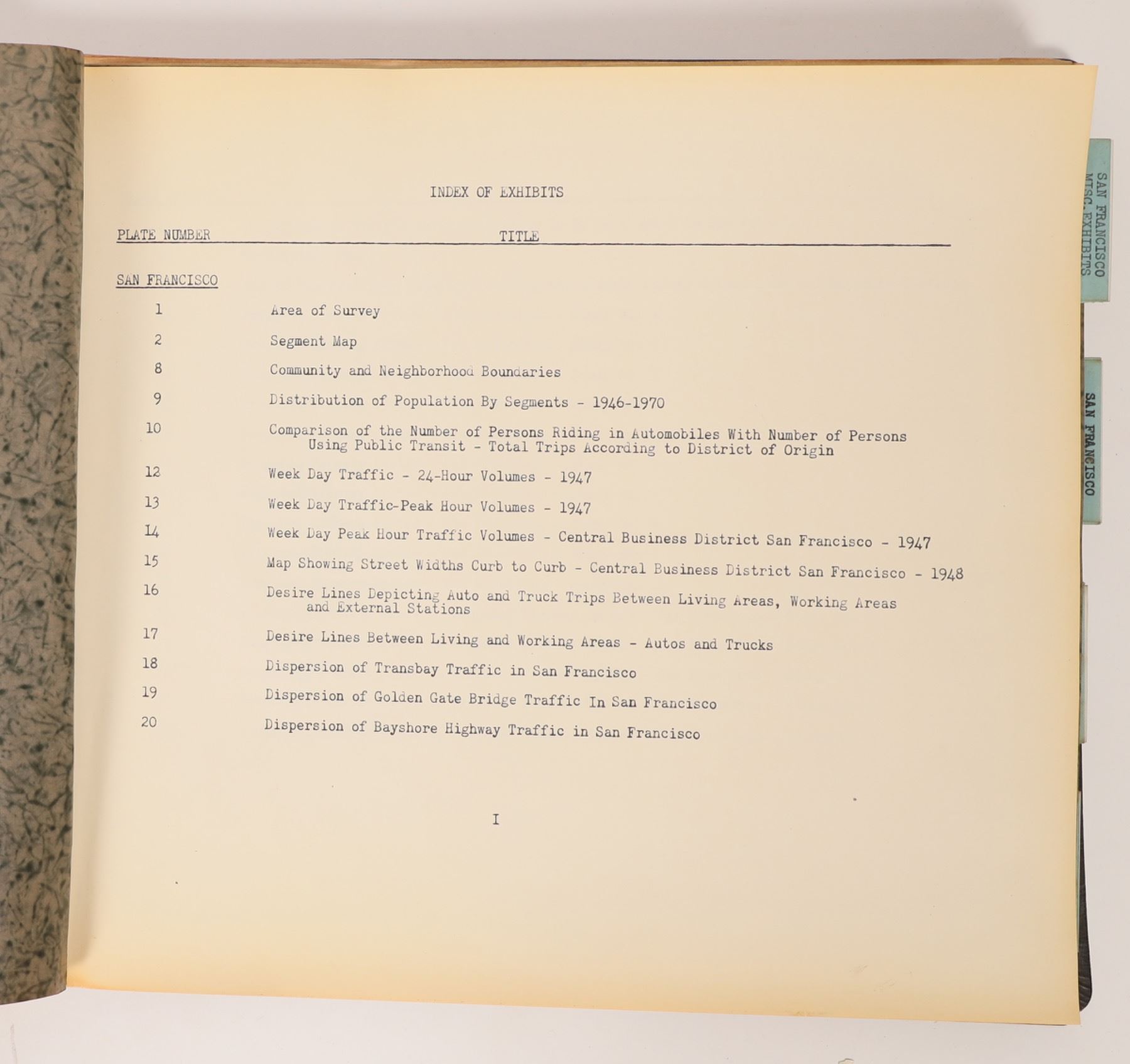 INDEX OF EXHIBITS

| PLATE NUMBER | TITLE |
|---|---|
| SAN FRANCISCO | |
| 1 | Area of Survey |
| 2 | Segment Map |
| 8 | Community and Neighborhood Boundaries |
| 9 | Distribution of Population By Segments - 1946-1970 |
| 10 | Comparison of the Number of Persons Riding in Automobiles With Number of Persons Using Public Transit - Total Trips According to District of Origin |
| 12 | Week Day Traffic - 24-Hour Volumes - 1947 |
| 13 | Week Day Traffic-Peak Hour Volumes - 1947 |
| 14 | Week Day Peak Hour Traffic Volumes - Central Business District San Francisco - 1947 |
| 15 | Map Showing Street Widths Curb to Curb - Central Business District San Francisco - 1948 |
| 16 | Desire Lines Depicting Auto and Truck Trips Between Living Areas, Working Areas and External Stations |
| 17 | Desire Lines Between Living and Working Areas - Autos and Trucks |
| 18 | Dispersion of Transbay Traffic in San Francisco |
| 19 | Dispersion of Golden Gate Bridge Traffic In San Francisco |
| 20 | Dispersion of Bayshore Highway Traffic in San Francisco |

I

SAN FRANCISCO MISC.EXHIBITS

SAN FRANCISCO